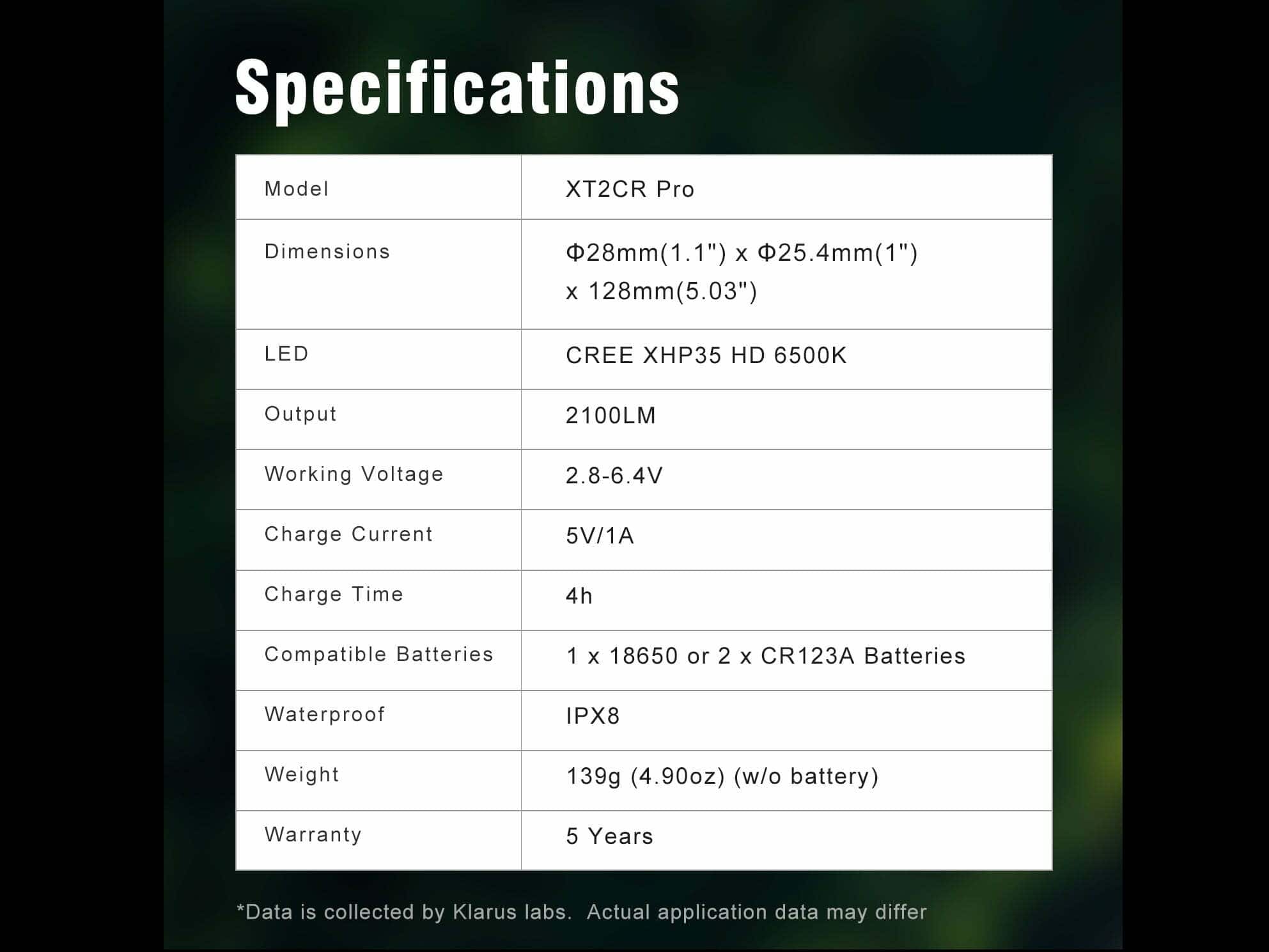 Specifications

| Model | XT2CR Pro |
|---|---|
| Dimensions | Φ28mm(1.1") x Φ25.4mm(1") x 128mm(5.03") |
| LED | CREE XHP35 HD 6500K |
| Output | 2100LM |
| Working Voltage | 2.8-6.4V |
| Charge Current | 5V/1A |
| Charge Time | 4h |
| Compatible Batteries | 1 x 18650 or 2 x CR123A Batteries |
| Waterproof | IPX8 |
| Weight | 139g (4.90oz) (w/o battery) |
| Warranty | 5 Years |

*Data is collected by Klarus labs. Actual application data may differ